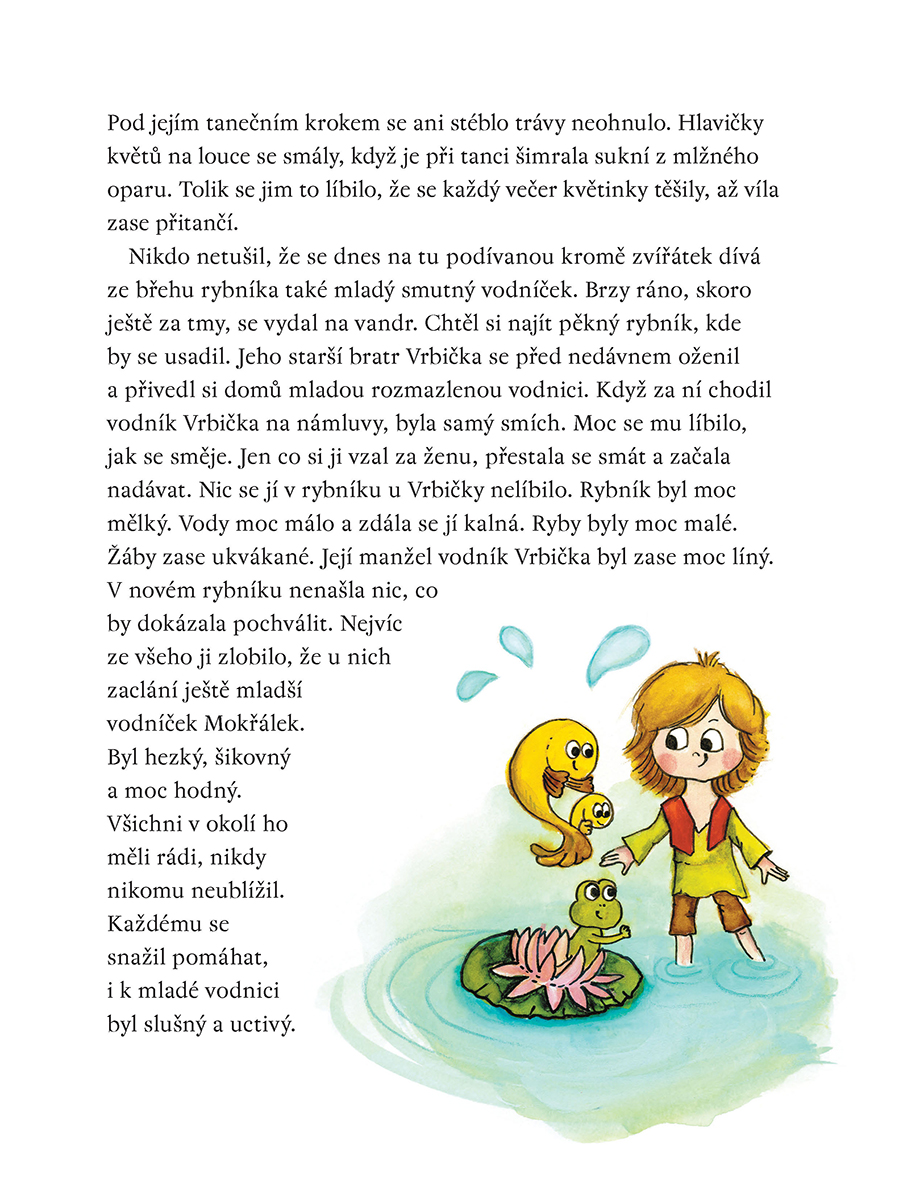 Pod jejím tanečním krokem se ani stéblo trávy neohnulo. Hlavičky květů na louce se smály, když je při tanci šimrala sukní z mlžného oparu. Tolik se jim to líbilo, že se každý večer květinky těšily, až víla zase přitančí.

Nikdo netušil, že se dnes na tu podívanou kromě zvířátek dívá ze břehu rybníka také mladý smutný vodníček. Brzy ráno, skoro ještě za tmy, se vydal na vandr. Chtěl si najít pěkný rybník, kde by se usadil. Jeho starší bratr Vrbička se před nedávnem oženil a přivedl si domů mladou rozmazlenou vodnici. Když za ní chodil vodník Vrbička na námluvy, byla samý smích. Moc se mu líbilo, jak se směje. Jen co si ji vzal za ženu, přestala se smát a začala nadávat. Nic se jí v rybníku u Vrbičky nelíbilo. Rybník byl moc mělký. Vody moc málo a zdála se jí kalná. Ryby byly moc malé. Žáby zase ukvákané. Její manžel vodník Vrbička byl zase moc líný. V novém rybníku nenašla nic, co by dokázala pochválit. Nejvíc ze všeho ji zlobilo, že u nich zaclání ještě mladší vodníček Mokřálek. Byl hezký, šikovný a moc hodný. Všichni v okolí ho měli rádi, nikdy nikomu neublížil. Každému se snažil pomáhat, i k mladé vodnici byl slušný a uctivý.